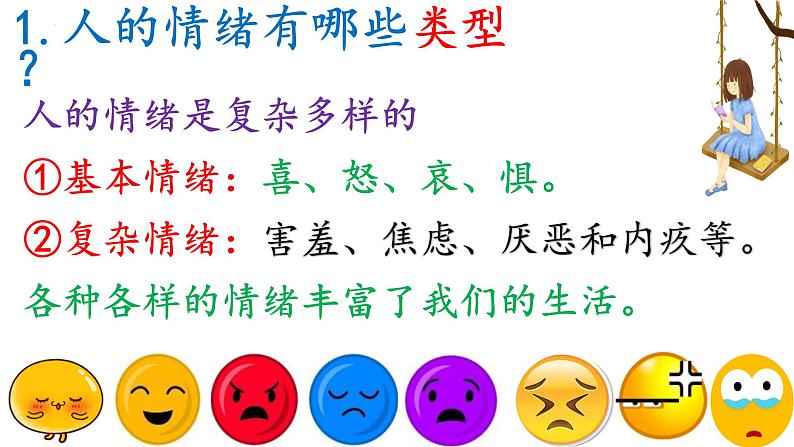 1. 人的情绪有哪些类型？

人的情绪是复杂多样的

①基本情绪：喜、怒、哀、惧。

②复杂情绪：害羞、焦虑、厌恶和内疚等。

各种各样的情绪丰富了我们的生活。